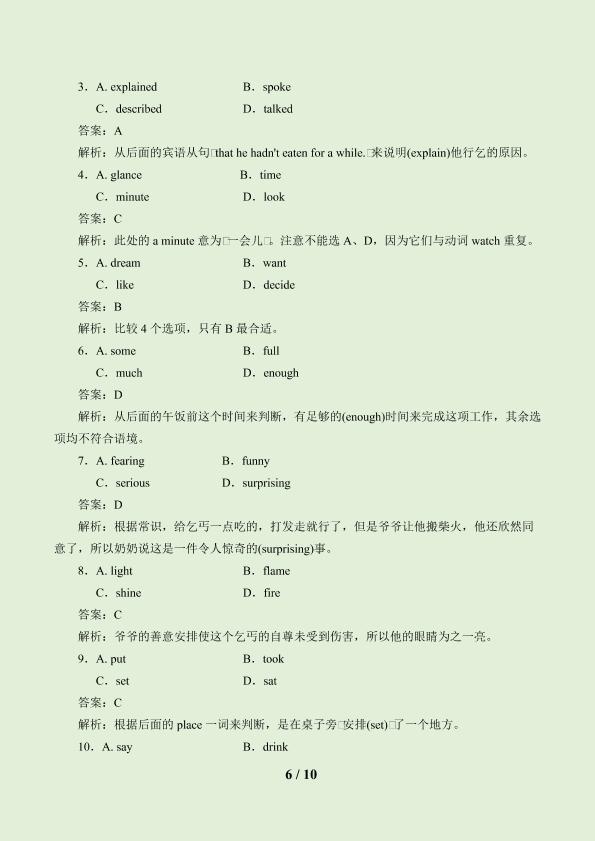 3．A. explained B．spoke

C．described D．talked

答案：A

解析：从后面的宾语从句□that he hadn't eaten for a while.□来说明(explain)他行乞的原因。

4．A. glance B．time

C．minute D．look

答案：C

解析：此处的a minute意为□一会儿□。注意不能选A、D，因为它们与动词watch重复。

5．A. dream B．want

C．like D．decide

答案：B

解析：比较4个选项，只有B最合适。

6．A. some B．full

C．much D．enough

答案：D

解析：从后面的午饭前这个时间来判断，有足够的(enough)时间来完成这项工作，其余选项均不符合语境。

7．A. fearing B．funny

C．serious D．surprising

答案：D

解析：根据常识，给乞丐一点吃的，打发走就行了，但是爷爷让他搬柴火，他还欣然同意了，所以奶奶说这是一件令人惊奇的(surprising)事。

8．A. light B．flame

C．shine D．fire

答案：C

解析：爷爷的善意安排使这个乞丐的自尊未受到伤害，所以他的眼睛为之一亮。

9．A. put B．took

C．set D．sat

答案：C

解析：根据后面的place一词来判断，是在桌子旁□安排(set)□了一个地方。

10．A. say B．drink

6 / 10